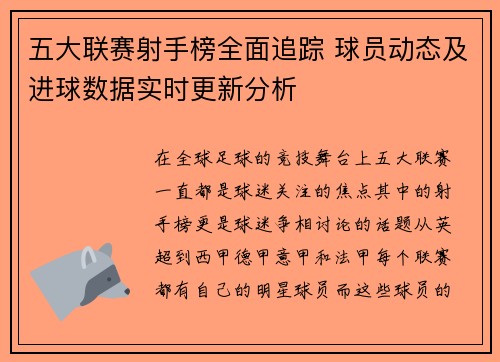 五大联赛射手榜全面追踪 球员动态及进球数据实时更新分析

在全球足球的竞技舞台上五大联赛一直都是球迷关注的焦点其中的射手榜更是球迷争相讨论的话题从英超到西甲德甲意甲和法甲每个联赛都有自己的明星球员而这些球员的